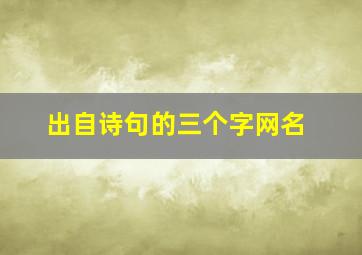 出自诗句的三个字网名